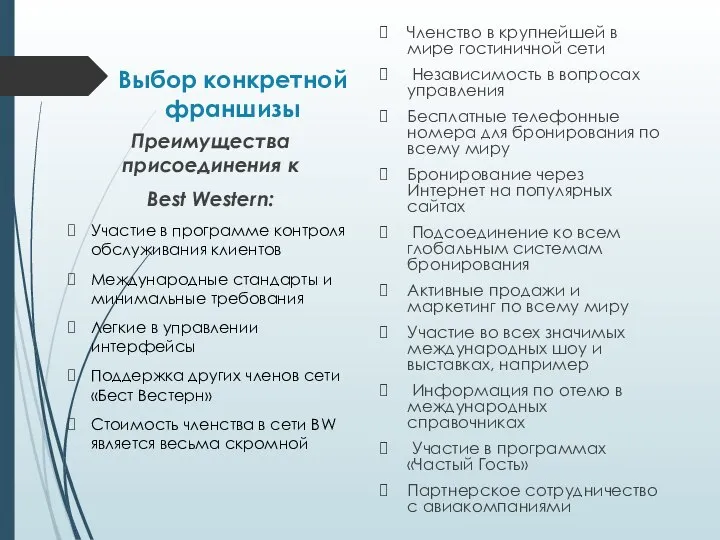 Выбор конкретной франшизы

Преимущества присоединения к Best Western:

Участие в программе контроля обслуживания клиентов

Международные стандарты и минимальные требования

Легкие в управлении интерфейсы

Поддержка других членов сети «Бест Вестерн»

Стоимость членства в сети BW является весьма скромной

Членство в крупнейшей в мире гостиничной сети

Независимость в вопросах управления

Бесплатные телефонные номера для бронирования по всему миру

Бронирование через Интернет на популярных сайтах

Подсоединение ко всем глобальным системам бронирования

Активные продажи и маркетинг по всему миру

Участие во всех значимых международных шоу и выставках, например

Информация по отелю в международных справочниках

Участие в программах «Частый Гость»

Партнерское сотрудничество с авиакомпаниями